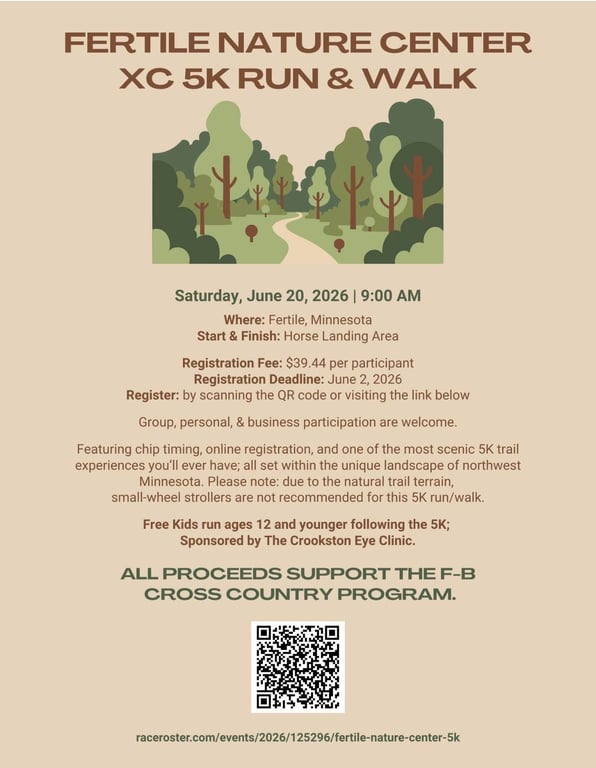 FERTILE NATURE CENTER
XC 5K RUN & WALK

Saturday, June 20, 2026 | 9:00 AM

Where: Fertile, Minnesota
Start & Finish: Horse Landing Area

Registration Fee: $39.44 per participant
Registration Deadline: June 2, 2026
Register: by scanning the QR code or visiting the link below

Group, personal, & business participation are welcome.

Featuring chip timing, online registration, and one of the most scenic 5K trail experiences you'll ever have; all set within the unique landscape of northwest Minnesota. Please note: due to the natural trail terrain, small-wheel strollers are not recommended for this 5K run/walk.

Free Kids run ages 12 and younger following the 5K;
Sponsored by The Crookston Eye Clinic.

ALL PROCEEDS SUPPORT THE F-B
CROSS COUNTRY PROGRAM.

raceroster.com/events/2026/125296/fertile-nature-center-5k